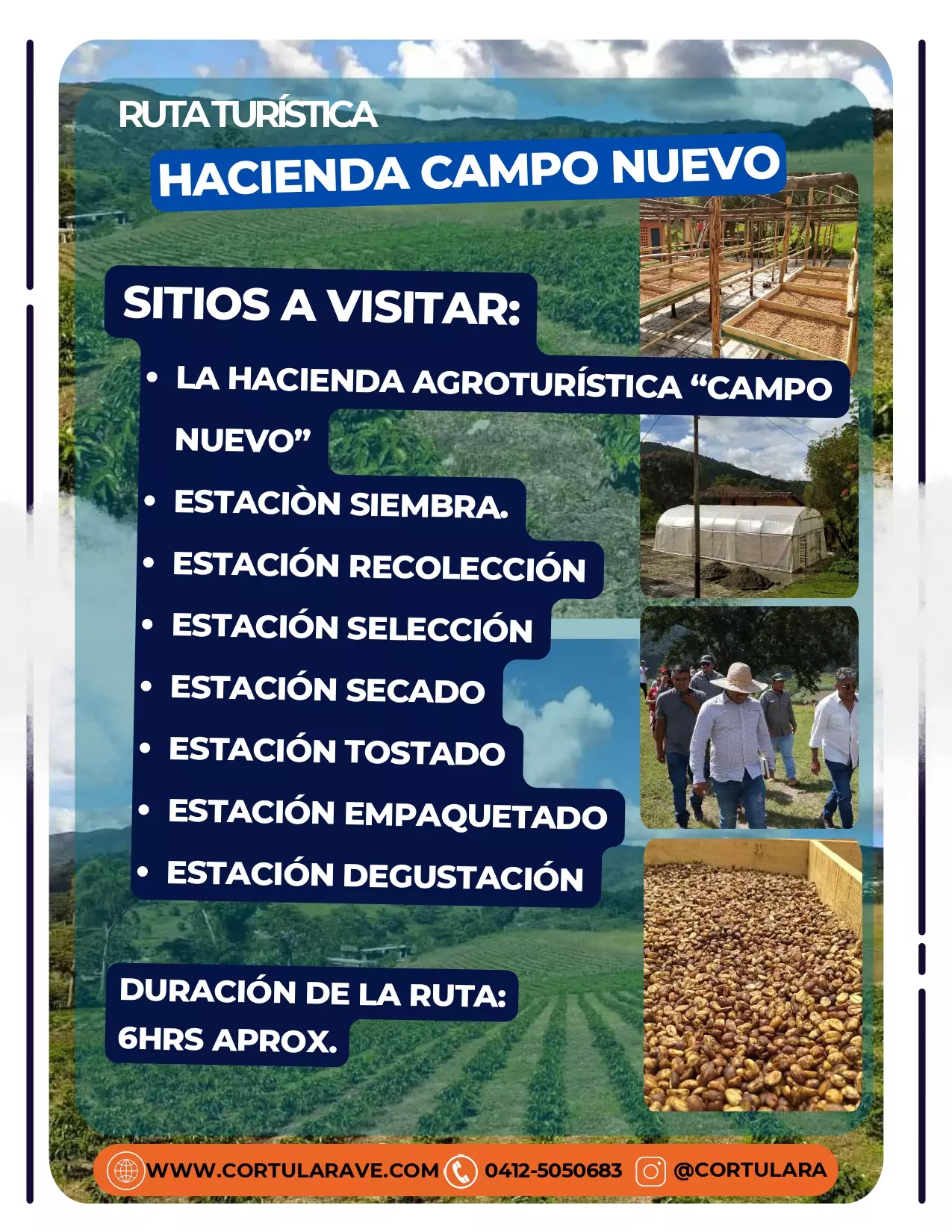 RUTA TURÍSTICA

HACIENDA CAMPO NUEVO

SITIOS A VISITAR:

• LA HACIENDA AGROTURÍSTICA "CAMPO NUEVO"
• ESTACIÒN SIEMBRA.
• ESTACIÓN RECOLECCIÓN
• ESTACIÓN SELECCIÓN
• ESTACIÓN SECADO
• ESTACIÓN TOSTADO
• ESTACIÓN EMPAQUETADO
• ESTACIÓN DEGUSTACIÓN

DURACIÓN DE LA RUTA:
6HRS APROX.

WWW.CORTULARAVE.COM 0412-5050683 @CORTULARA